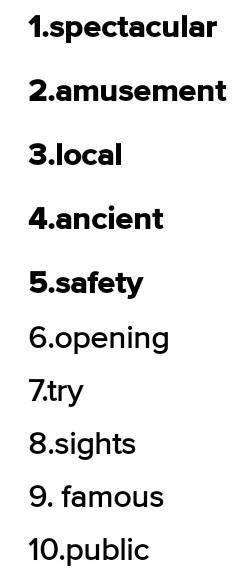 1.spectacular

2.amusement

3.local

4.ancient

5.safety

6.opening

7.try

8.sights

9. famous

10.public